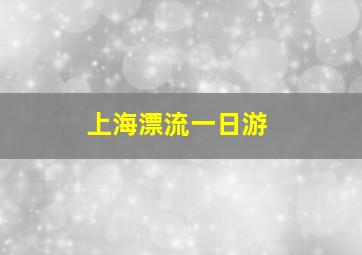 上海漂流一日游